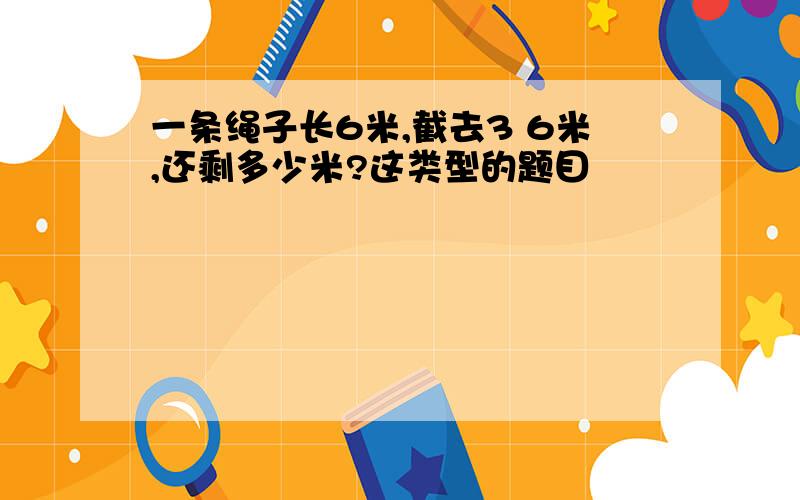 一条绳子长6米,截去3 6米,还剩多少米?这类型的题目